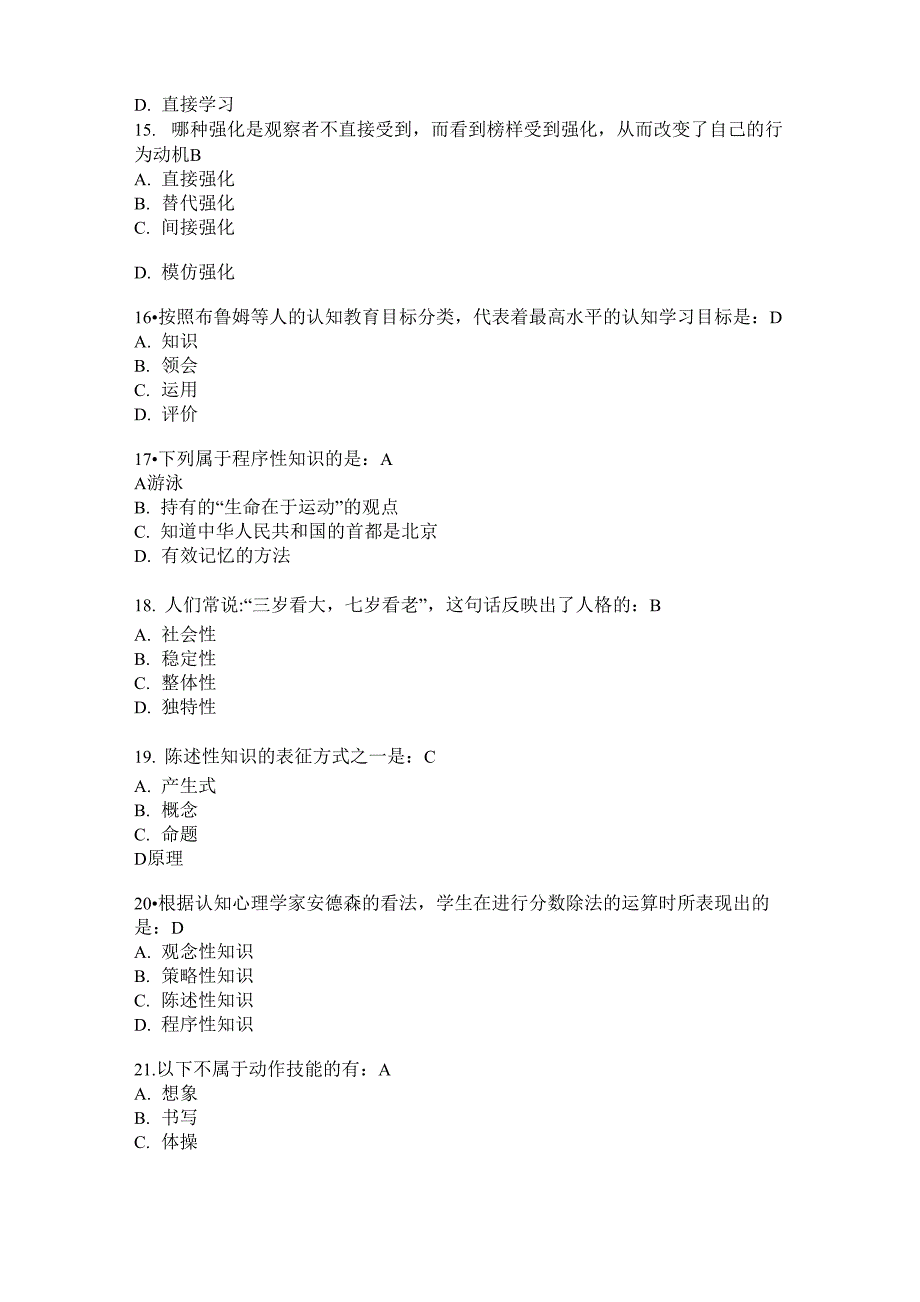 D. 直接学习
15. 哪种强化是观察者不直接受到，而看到榜样受到强化，从而改变了自己的行为动机B
A. 直接强化
B. 替代强化
C. 间接强化

D. 模仿强化

16•按照布鲁姆等人的认知教育目标分类，代表着最高水平的认知学习目标是：D
A. 知识
B. 领会
C. 运用
D. 评价

17•下列属于程序性知识的是：A
A游泳
B. 持有的“生命在于运动”的观点
C. 知道中华人民共和国的首都是北京
D. 有效记忆的方法

18. 人们常说:“三岁看大，七岁看老”，这句话反映出了人格的：B
A. 社会性
B. 稳定性
C. 整体性
D. 独特性

19. 陈述性知识的表征方式之一是：C
A. 产生式
B. 概念
C. 命题
D原理

20•根据认知心理学家安德森的看法，学生在进行分数除法的运算时所表现出的是：D
A. 观念性知识
B. 策略性知识
C. 陈述性知识
D. 程序性知识

21.以下不属于动作技能的有：A
A. 想象
B. 书写
C. 体操